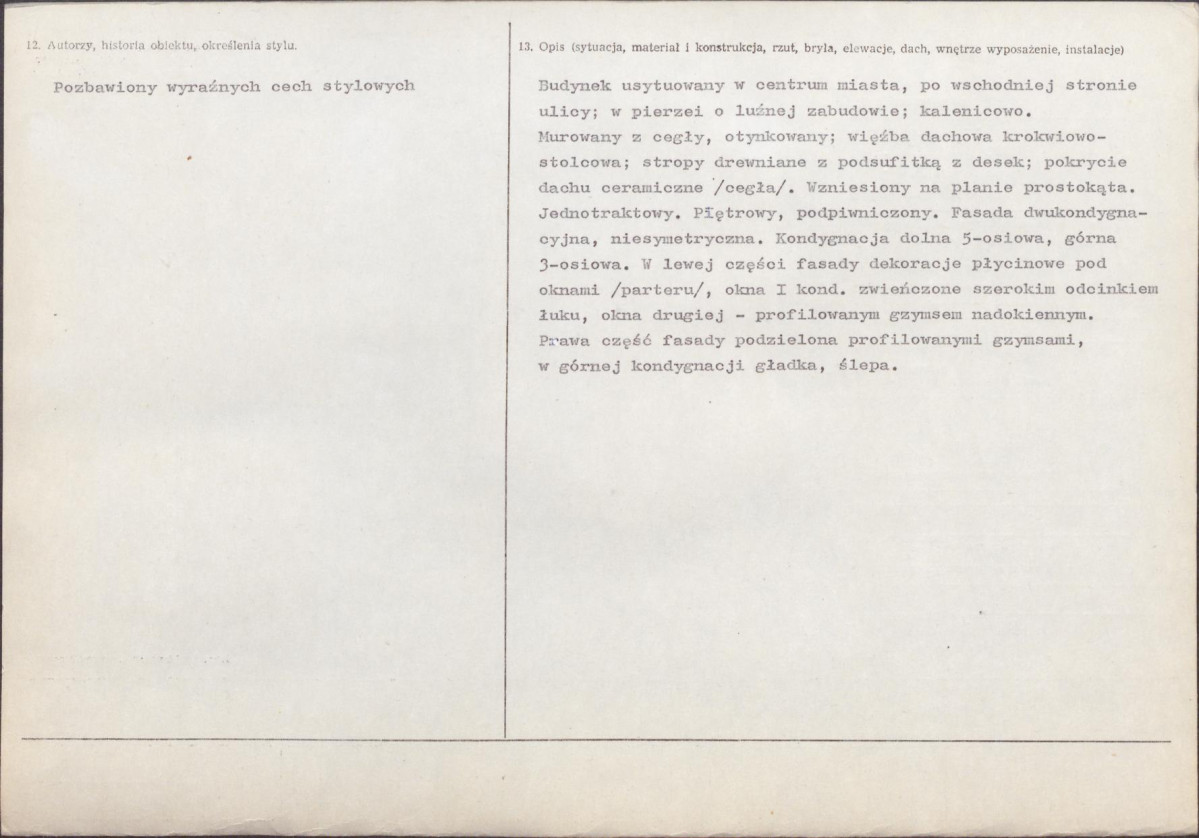 12. Autorzy, historia obiektu, określenia stylu.

Pozbawiony wyraźnych cech stylowych

13. Opis (sytuacja, materiał i konstrukcja, rzut, bryła, elewacje, dach, wnętrze wyposażenie, instalacje)

Budynek usytuowany w centrum miasta, po wschodniej stronie ulicy; w pierzei o luźnej zabudowie; kalenicowo. Murowany z cegły, otynkowany; więźba dachowa krokwiowo-stolcowa; stropy drewniane z podsufitką z desek; pokrycie dachu ceramiczne /cegła/. Wzniesiony na planie prostokąta. Jednotraktowy. Piętrowy, podpiwniczony. Fasada dwukondygnacyjna, niesymetryczna. Kondygnacja dolna 5-osiowa, górna 3-osiowa. W lewej części fasady dekoracje płycinowe pod oknami /parteru/, okna I kond. zwieńczone szerokim odcinkiem łuku, okna drugiej - profilowanym gzymsem nadokiennym. Prawa część fasady podzielona profilowanymi gzymsami, w górnej kondygnacji gładka, ślepa.